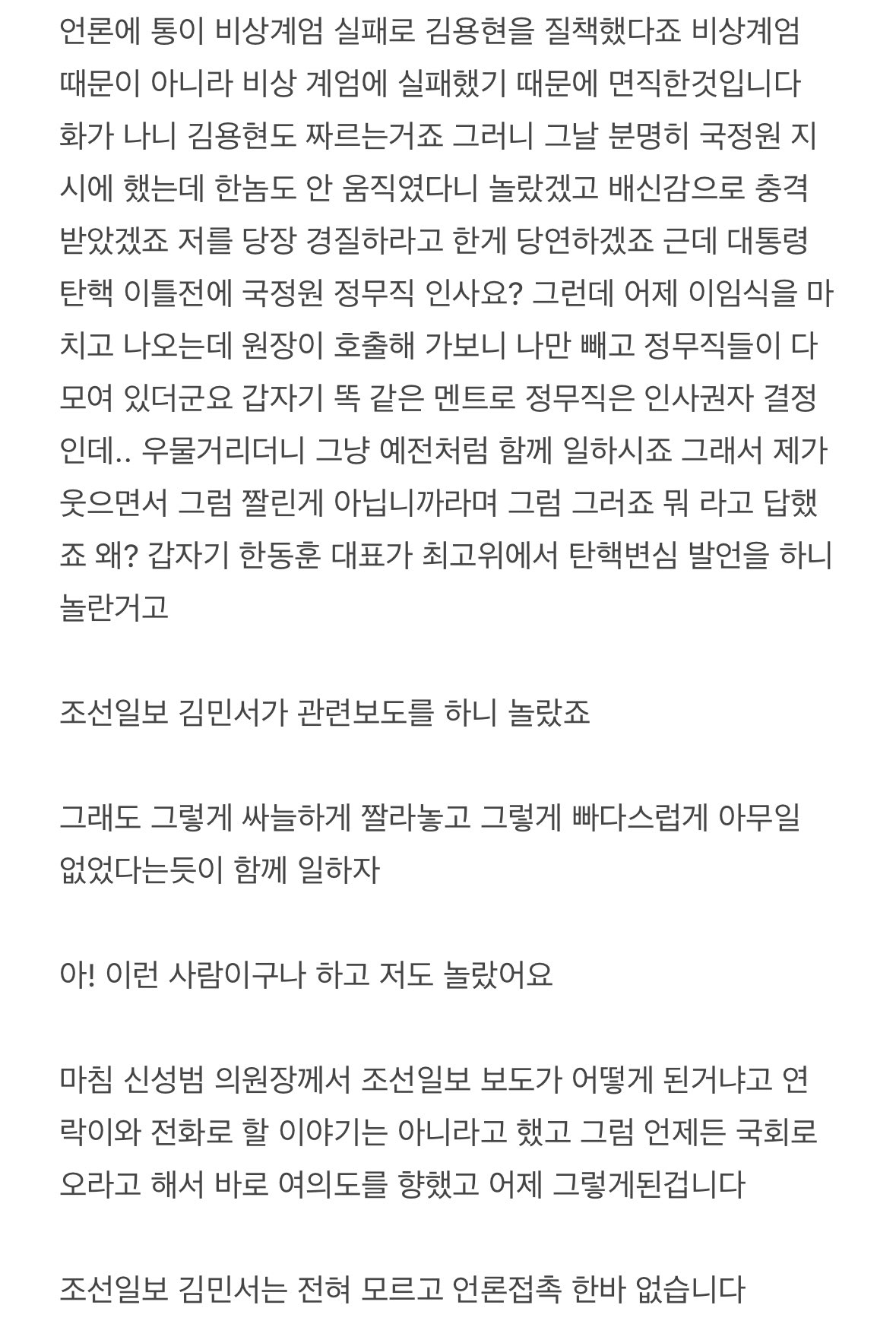 언론에 통이 비상계엄 실패로 김용현을 질책했다죠 비상계엄 때문이 아니라 비상 계엄에 실패했기 때문에 면직한것입니다 화가 나니 김용현도 짜르는거죠 그러니 그날 분명히 국정원 지시에 했는데 한놈도 안 움직였다니 놀랐겠고 배신감으로 충격 받았겠죠 저를 당장 경질하라고 한게 당연하겠죠 근데 대통령 탄핵 이틀전에 국정원 정무직 인사요? 그런데 어제 이임식을 마치고 나오는데 원장이 호출해 가보니 나만 빼고 정무직들이 다 모여 있더군요 갑자기 똑 같은 멘트로 정무직은 인사권자 결정인데.. 우물거리더니 그냥 예전처럼 함께 일하시죠 그래서 제가 웃으면서 그럼 짤린게 아닙니까라며 그럼 그러죠 뭐 라고 답했죠 왜? 갑자기 한동훈 대표가 최고위에서 탄핵변심 발언을 하니 놀란거고

조선일보 김민서가 관련보도를 하니 놀랐죠

그래도 그렇게 싸늘하게 짤라놓고 그렇게 빠다스럽게 아무일 없었다는듯이 함께 일하자

아! 이런 사람이구나 하고 저도 놀랐어요

마침 신성범 의원장께서 조선일보 보도가 어떻게 된거냐고 연락이와 전화로 할 이야기는 아니라고 했고 그럼 언제든 국회로 오라고 해서 바로 여의도를 향했고 어제 그렇게된겁니다

조선일보 김민서는 전혀 모르고 언론접촉 한바 없습니다